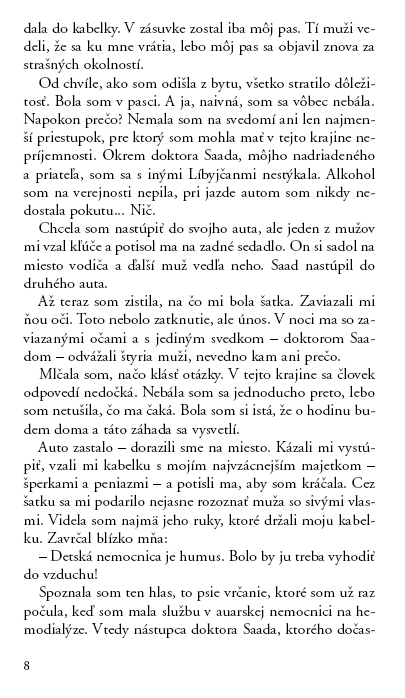 dala do kabelky. V zásuvke zostal iba môj pas. Tí muži vedeli, že sa ku mne vrátia, lebo môj pas sa objavil znova za strašných okolností.

Od chvíle, ako som odišla z bytu, všetko stratilo dôležitosť. Bola som v pasci. A ja, naivná, som sa vôbec nebála. Napokon prečo? Nemala som na svedomí ani len najmenší priestupok, pre ktorý som mohla mať v tejto krajine nepríjemnosti. Okrem doktora Saada, môjho nadriadeného a priateľa, som sa s inými Líbyjčanmi nestýkala. Alkohol som na verejnosti nepila, pri jazde autom som nikdy nedostala pokutu... Nič.

Chcela som nastúpiť do svojho auta, ale jeden z mužov mi vzal kľúče a potisol ma na zadné sedadlo. On si sadol na miesto vodiča a ďalší muž vedľa neho. Saad nastúpil do druhého auta.

Až teraz som zistila, na čo mi bola šatka. Zaviazali mi ňou oči. Toto nebolo zatknutie, ale únos. V noci ma so zaviazanými očami a s jediným svedkom – doktorom Saadom – odvážali štyria muži, nevedno kam ani prečo.

Mlčala som, načo klásť otázky. V tejto krajine sa človek odpovedí nedočká. Nebála som sa jednoducho preto, lebo som netušila, čo ma čaká. Bola som si istá, že o hodinu budem doma a táto záhada sa vysvetlí.

Auto zastalo – dorazili sme na miesto. Kázali mi vystúpiť, vzali mi kabelku s mojím najvzácnejším majetkom – šperkami a peniazmi – a potisli ma, aby som kráčala. Cez šatku sa mi podarilo nejasne rozoznať muža so sivými vlasmi. Videla som najmä jeho ruky, ktoré držali moju kabelku. Zavrčal blízko mňa:

– Detská nemocnica je humus. Bolo by ju treba vyhodiť do vzduchu!

Spoznala som ten hlas, to psie vrčanie, ktoré som už raz počula, keď som mala službu v auarskej nemocnici na hemodialýze. Vtedy nástupca doktora Saada, ktorého dočas-

8